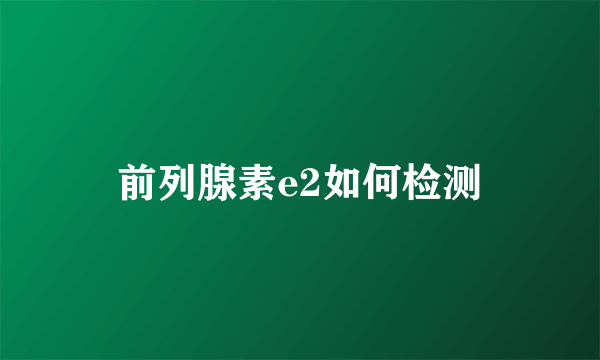 前列腺素e2如何检测